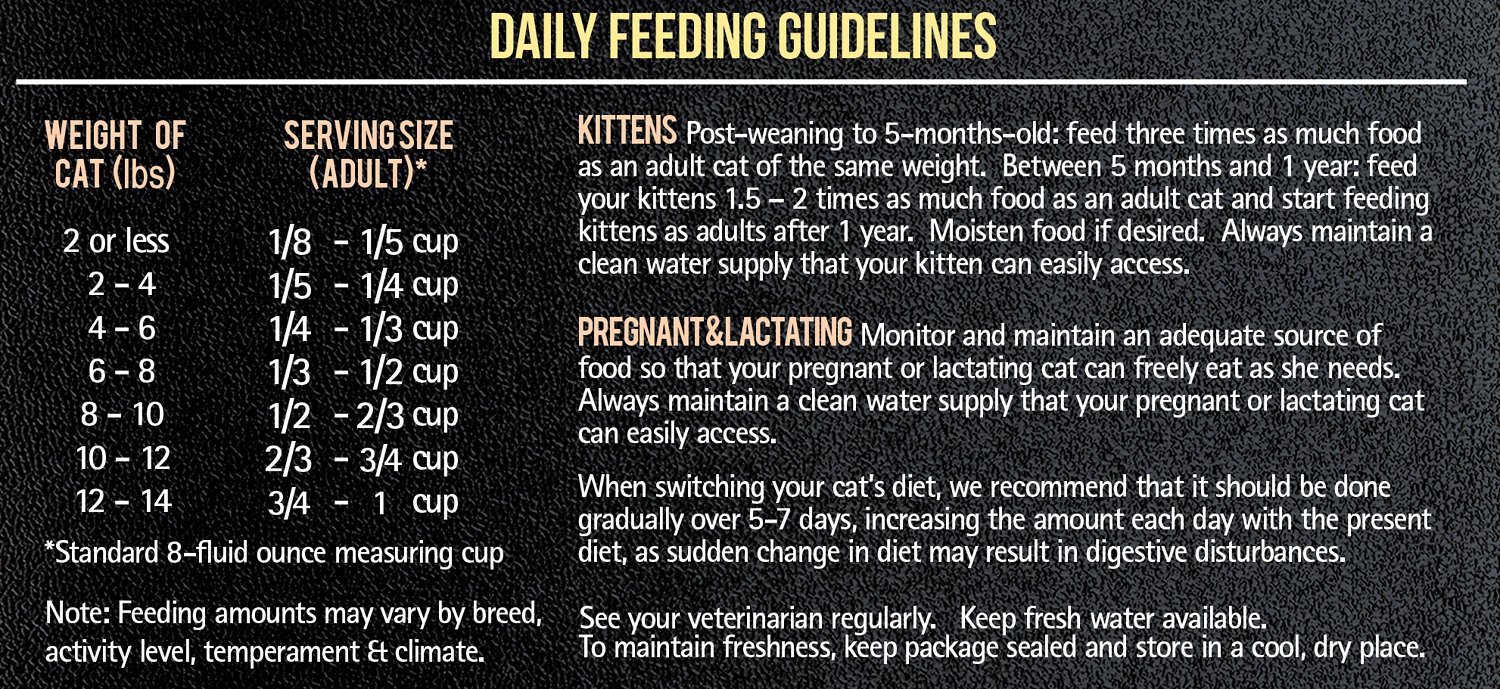 DAILY FEEDING GUIDELINES

| WEIGHT OF CAT (lbs) | SERVING SIZE (ADULT)* |
|---|---|
| 2 or less | 1/8 - 1/5 cup |
| 2 - 4 | 1/5 - 1/4 cup |
| 4 - 6 | 1/4 - 1/3 cup |
| 6 - 8 | 1/3 - 1/2 cup |
| 8 - 10 | 1/2 - 2/3 cup |
| 10 - 12 | 2/3 - 3/4 cup |
| 12 - 14 | 3/4 - 1 cup |

*Standard 8-fluid ounce measuring cup

Note: Feeding amounts may vary by breed, activity level, temperament & climate.

KITTENS Post-weaning to 5-months-old: feed three times as much food as an adult cat of the same weight. Between 5 months and 1 year: feed your kittens 1.5 – 2 times as much food as an adult cat and start feeding kittens as adults after 1 year. Moisten food if desired. Always maintain a clean water supply that your kitten can easily access.

PREGNANT&LACTATING Monitor and maintain an adequate source of food so that your pregnant or lactating cat can freely eat as she needs. Always maintain a clean water supply that your pregnant or lactating cat can easily access.

When switching your cat's diet, we recommend that it should be done gradually over 5-7 days, increasing the amount each day with the present diet, as sudden change in diet may result in digestive disturbances.

See your veterinarian regularly. Keep fresh water available.
To maintain freshness, keep package sealed and store in a cool, dry place.